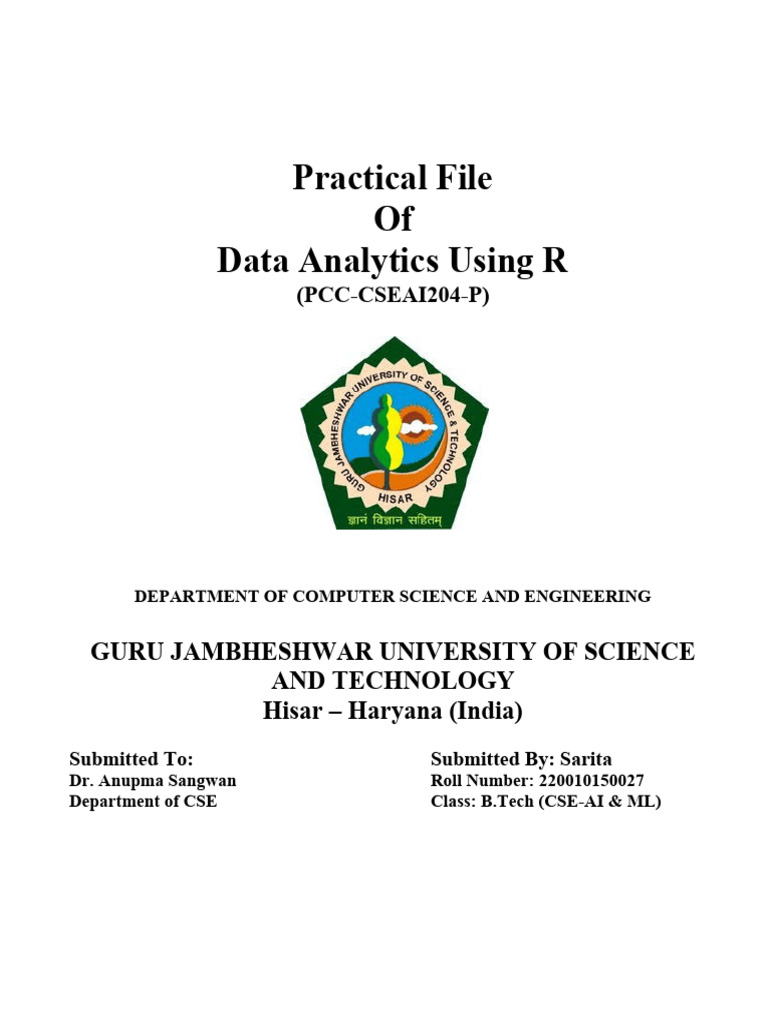 Practical File
Of
Data Analytics Using R
(PCC-CSEAI204-P)

GURU JAMBHESHWAR UNIVERSITY OF SCIENCE & TECHNOLOGY
HISAR
ज्ञानं विज्ञान सहितम्

DEPARTMENT OF COMPUTER SCIENCE AND ENGINEERING

GURU JAMBHESHWAR UNIVERSITY OF SCIENCE AND TECHNOLOGY
Hisar – Haryana (India)

Submitted To:
Dr. Anupma Sangwan
Department of CSE

Submitted By: Sarita
Roll Number: 220010150027
Class: B.Tech (CSE-AI & ML)